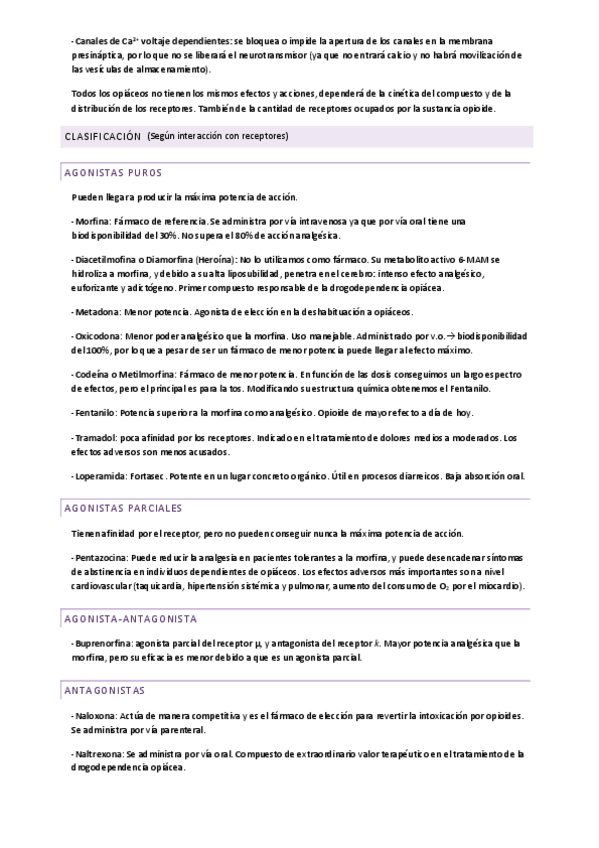 - Canales de $Ca^{2+}$ voltaje dependientes: se bloquea o impide la apertura de los canales en la membrana presináptica, por lo que no se liberará el neurotransmisor (ya que no entrará calcio y no habrá movilización de las vesículas de almacenamiento).

Todos los opiáceos no tienen los mismos efectos y acciones, dependerá de la cinética del compuesto y de la distribución de los receptores. También de la cantidad de receptores ocupados por la sustancia opioide.

CLASIFICACIÓN (Según interacción con receptores)

AGONISTAS PUROS

Pueden llegar a producir la máxima potencia de acción.

- Morfina: Fármaco de referencia. Se administra por vía intravenosa ya que por vía oral tiene una biodisponibilidad del 30%. No supera el 80% de acción analgésica.

- Diacetilmofina o Diamorfina (Heroína): No lo utilizamos como fármaco. Su metabolito activo 6-MAM se hidroliza a morfina, y debido a su alta liposubilidad, penetra en el cerebro: intenso efecto analgésico, euforizante y adictógeno. Primer compuesto responsable de la drogodependencia opiácea.

- Metadona: Menor potencia. Agonista de elección en la deshabituación a opiáceos.

- Oxicodona: Menor poder analgésico que la morfina. Uso manejable. Administrado por v.o. → biodisponibilidad del 100%, por lo que a pesar de ser un fármaco de menor potencia puede llegar al efecto máximo.

- Codeína o Metilmorfina: Fármaco de menor potencia. En función de las dosis conseguimos un largo espectro de efectos, pero el principal es para la tos. Modificando su estructura química obtenemos el Fentanilo.

- Fentanilo: Potencia superior a la morfina como analgésico. Opioide de mayor efecto a día de hoy.

- Tramadol: poca afinidad por los receptores. Indicado en el tratamiento de dolores medios a moderados. Los efectos adversos son menos acusados.

- Loperamida: Fortasec. Potente en un lugar concreto orgánico. Útil en procesos diarreicos. Baja absorción oral.

AGONISTAS PARCIALES

Tienen afinidad por el receptor, pero no pueden conseguir nunca la máxima potencia de acción.

- Pentazocina: Puede reducir la analgesia en pacientes tolerantes a la morfina, y puede desencadenar síntomas de abstinencia en individuos dependientes de opiáceos. Los efectos adversos más importantes son a nivel cardiovascular (taquicardia, hipertensión sistémica y pulmonar, aumento del consumo de $O_2$ por el miocardio).

AGONISTA-ANTAGONISTA

- Buprenorfina: agonista parcial del receptor μ, y antagonista del receptor $k$. Mayor potencia analgésica que la morfina, pero su eficacia es menor debido a que es un agonista parcial.

ANTAGONISTAS

- Naloxona: Actúa de manera competitiva y es el fármaco de elección para revertir la intoxicación por opioides. Se administra por vía parenteral.

- Naltrexona: Se administra por vía oral. Compuesto de extraordinario valor terapéutico en el tratamiento de la drogodependencia opiácea.